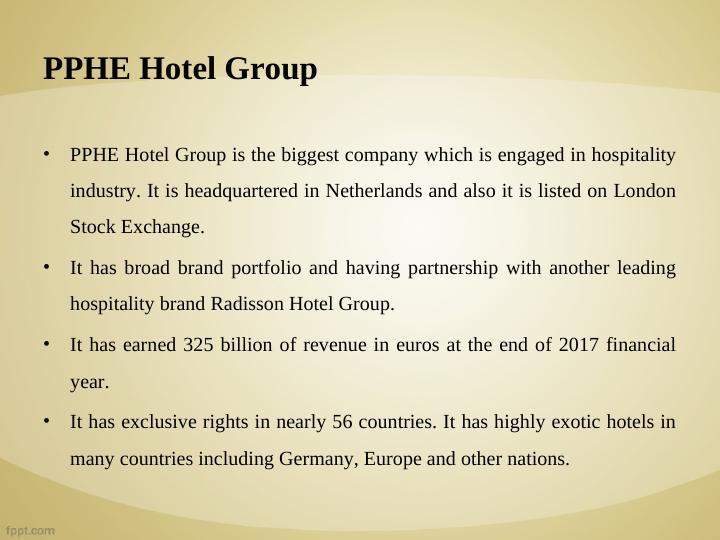 PPHE Hotel Group

• PPHE Hotel Group is the biggest company which is engaged in hospitality industry. It is headquartered in Netherlands and also it is listed on London Stock Exchange.

• It has broad brand portfolio and having partnership with another leading hospitality brand Radisson Hotel Group.

• It has earned 325 billion of revenue in euros at the end of 2017 financial year.

• It has exclusive rights in nearly 56 countries. It has highly exotic hotels in many countries including Germany, Europe and other nations.

fppt.com